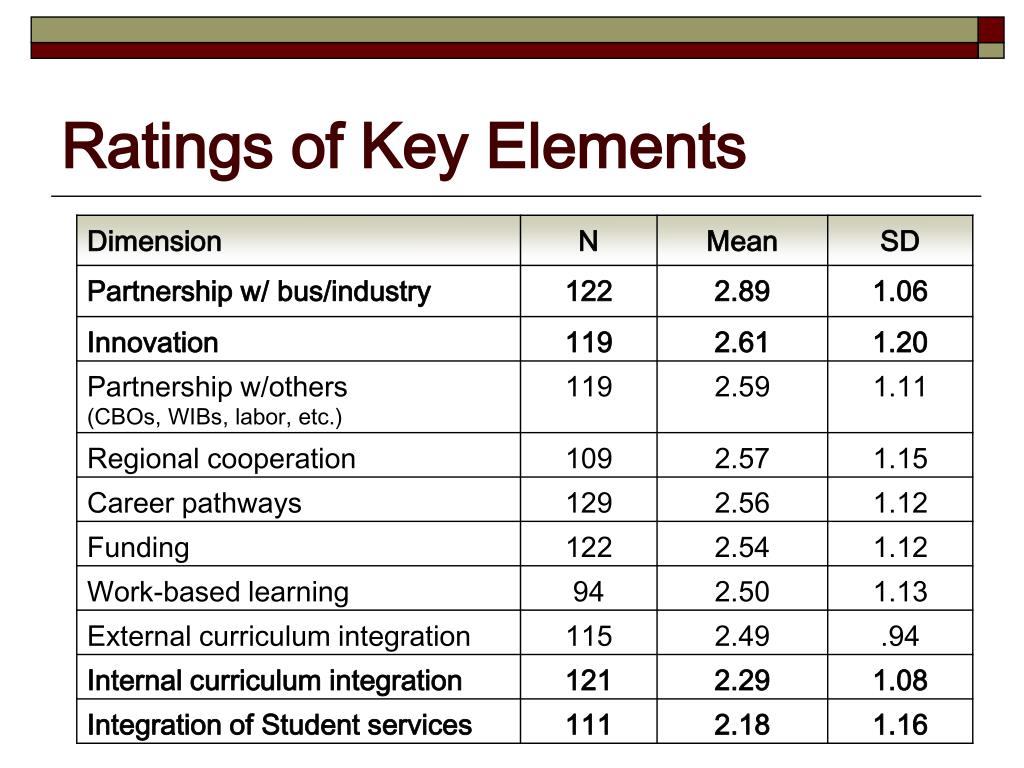 Ratings of Key Elements

| Dimension | N | Mean | SD |
|---|---|---|---|
| Partnership w/ bus/industry | 122 | 2.89 | 1.06 |
| Innovation | 119 | 2.61 | 1.20 |
| Partnership w/others (CBOs, WIBs, labor, etc.) | 119 | 2.59 | 1.11 |
| Regional cooperation | 109 | 2.57 | 1.15 |
| Career pathways | 129 | 2.56 | 1.12 |
| Funding | 122 | 2.54 | 1.12 |
| Work-based learning | 94 | 2.50 | 1.13 |
| External curriculum integration | 115 | 2.49 | .94 |
| Internal curriculum integration | 121 | 2.29 | 1.08 |
| Integration of Student services | 111 | 2.18 | 1.16 |